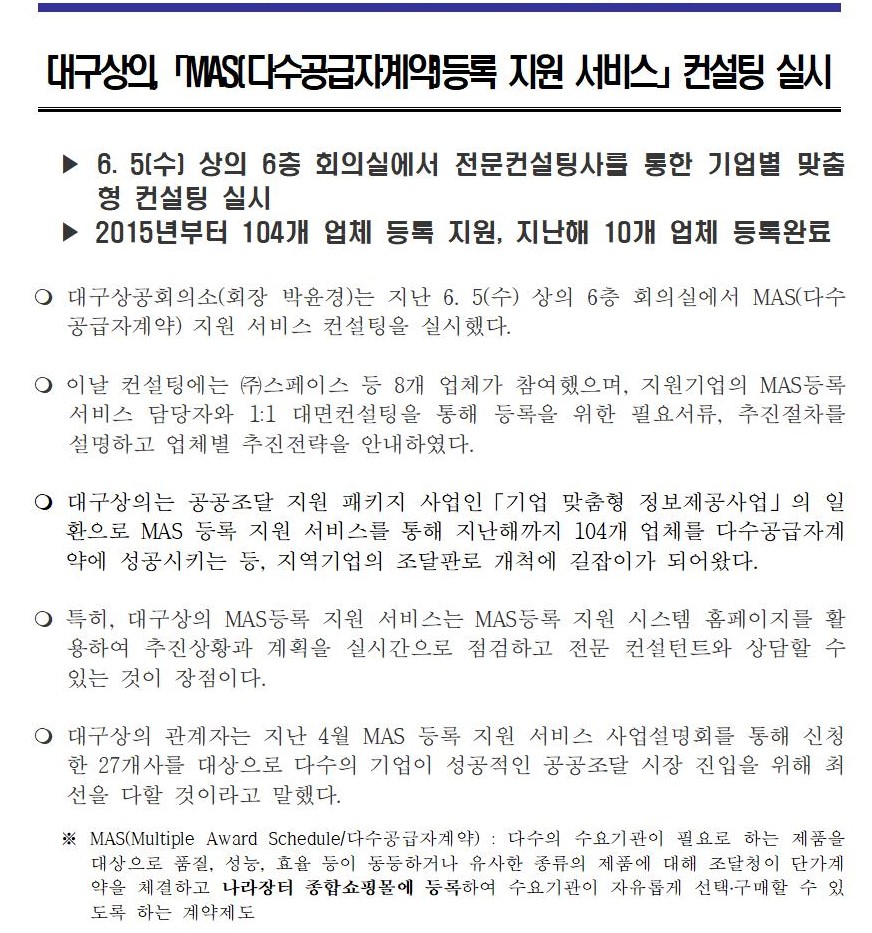 대구상의, 「MAS(다수공급자계약)등록 지원 서비스」 컨설팅 실시

▶ 6. 5(수) 상의 6층 회의실에서 전문컨설팅사를 통한 기업별 맞춤형 컨설팅 실시
▶ 2015년부터 104개 업체 등록 지원, 지난해 10개 업체 등록완료

❍ 대구상공회의소(회장 박윤경)는 지난 6. 5(수) 상의 6층 회의실에서 MAS(다수공급자계약) 지원 서비스 컨설팅을 실시했다.

❍ 이날 컨설팅에는 ㈜스페이스 등 8개 업체가 참여했으며, 지원기업의 MAS등록 서비스 담당자와 1:1 대면컨설팅을 통해 등록을 위한 필요서류, 추진절차를 설명하고 업체별 추진전략을 안내하였다.

❍ 대구상의는 공공조달 지원 패키지 사업인「기업 맞춤형 정보제공사업」의 일환으로 MAS 등록 지원 서비스를 통해 지난해까지 104개 업체를 다수공급자계약에 성공시키는 등, 지역기업의 조달판로 개척에 길잡이가 되어왔다.

❍ 특히, 대구상의 MAS등록 지원 서비스는 MAS등록 지원 시스템 홈페이지를 활용하여 추진상황과 계획을 실시간으로 점검하고 전문 컨설턴트와 상담할 수 있는 것이 장점이다.

❍ 대구상의 관계자는 지난 4월 MAS 등록 지원 서비스 사업설명회를 통해 신청한 27개사를 대상으로 다수의 기업이 성공적인 공공조달 시장 진입을 위해 최선을 다할 것이라고 말했다.

※ MAS(Multiple Award Schedule/다수공급자계약) : 다수의 수요기관이 필요로 하는 제품을 대상으로 품질, 성능, 효율 등이 동등하거나 유사한 종류의 제품에 대해 조달청이 단가계약을 체결하고 나라장터 종합쇼핑몰에 등록하여 수요기관이 자유롭게 선택·구매할 수 있도록 하는 계약제도